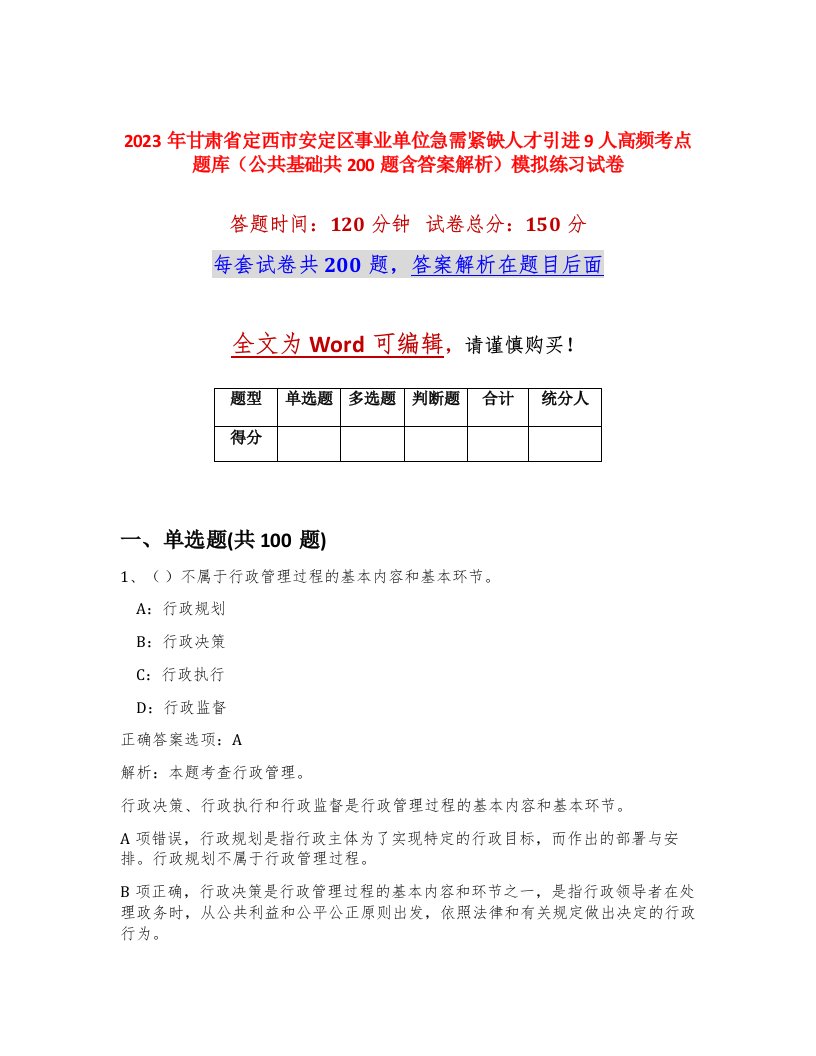 2023 年甘肃省定西市安定区事业单位急需紧缺人才引进 9 人高频考点题库（公共基础共 200 题含答案解析）模拟练习试卷

答题时间：120 分钟　试卷总分：150 分

每套试卷共 200 题，答案解析在题目后面

全文为 Word 可编辑，请谨慎购买！

| 题型 | 单选题 | 多选题 | 判断题 | 合计 | 统分人 |
|---|---|---|---|---|---|
| 得分 | | | | | |

一、单选题(共 100 题)

1、（ ）不属于行政管理过程的基本内容和基本环节。

A：行政规划

B：行政决策

C：行政执行

D：行政监督

正确答案选项：A

解析：本题考查行政管理。

行政决策、行政执行和行政监督是行政管理过程的基本内容和基本环节。

A 项错误，行政规划是指行政主体为了实现特定的行政目标，而作出的部署与安排。行政规划不属于行政管理过程。

B 项正确，行政决策是行政管理过程的基本内容和环节之一，是指行政领导者在处理政务时，从公共利益和公平公正原则出发，依照法律和有关规定做出决定的行政行为。